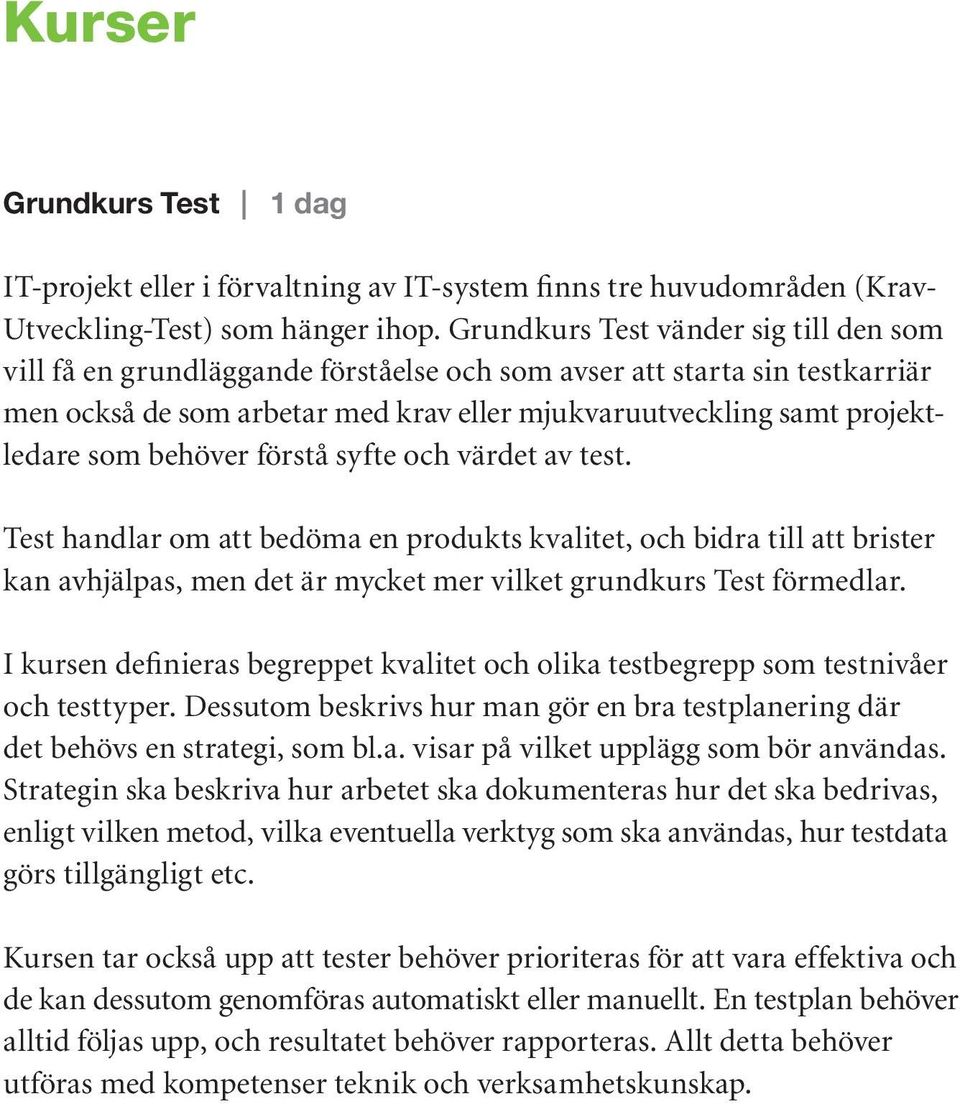 Kurser

Grundkurs Test | 1 dag

IT-projekt eller i förvaltning av IT-system finns tre huvudområden (Krav-Utveckling-Test) som hänger ihop. Grundkurs Test vänder sig till den som vill få en grundläggande förståelse och som avser att starta sin testkarriär men också de som arbetar med krav eller mjukvaruutveckling samt projektledare som behöver förstå syfte och värdet av test.

Test handlar om att bedöma en produkts kvalitet, och bidra till att brister kan avhjälpas, men det är mycket mer vilket grundkurs Test förmedlar.

I kursen definieras begreppet kvalitet och olika testbegrepp som testnivåer och testtyper. Dessutom beskrivs hur man gör en bra testplanering där det behövs en strategi, som bl.a. visar på vilket upplägg som bör användas. Strategin ska beskriva hur arbetet ska dokumenteras hur det ska bedrivas, enligt vilken metod, vilka eventuella verktyg som ska användas, hur testdata görs tillgängligt etc.

Kursen tar också upp att tester behöver prioriteras för att vara effektiva och de kan dessutom genomföras automatiskt eller manuellt. En testplan behöver alltid följas upp, och resultatet behöver rapporteras. Allt detta behöver utföras med kompetenser teknik och verksamhetskunskap.